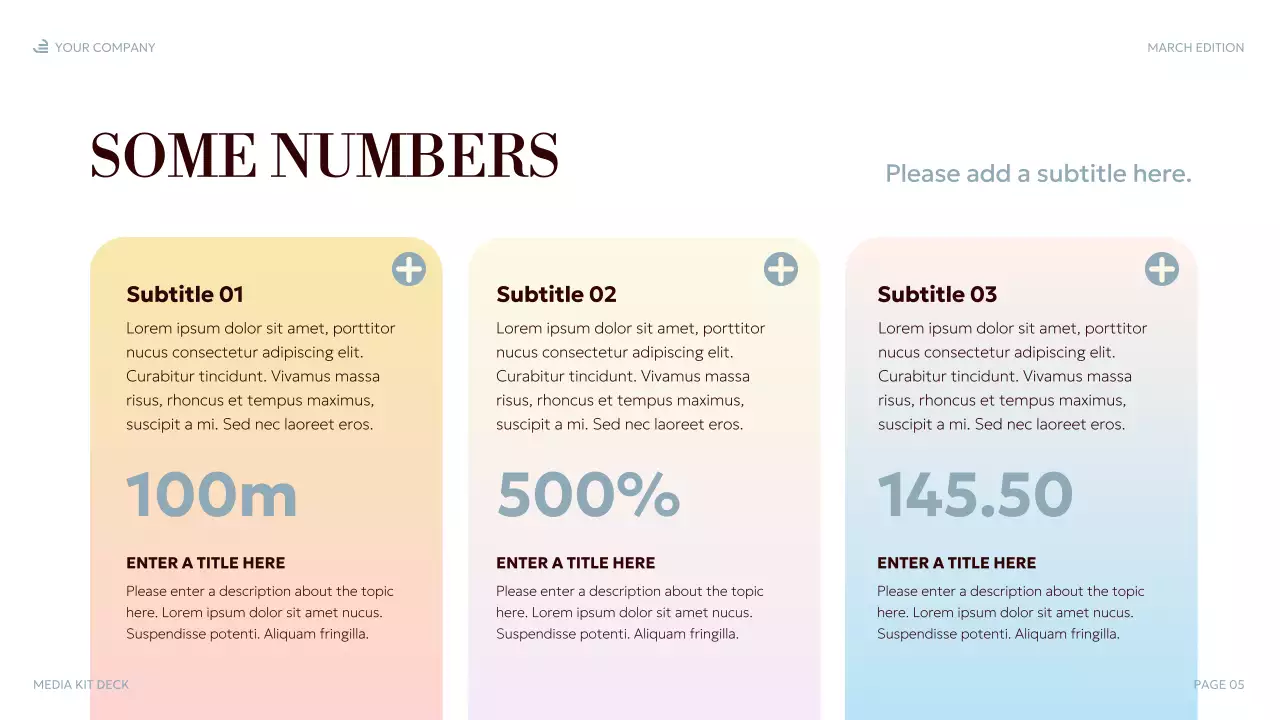 YOUR COMPANY

MARCH EDITION

SOME NUMBERS

Please add a subtitle here.

Subtitle 01

Lorem ipsum dolor sit amet, porttitor nucus consectetur adipiscing elit. Curabitur tincidunt. Vivamus massa risus, rhoncus et tempus maximus, suscipit a mi. Sed nec laoreet eros.

100m

ENTER A TITLE HERE

Please enter a description about the topic here. Lorem ipsum dolor sit amet nucus. Suspendisse potenti. Aliquam fringilla.

Subtitle 02

Lorem ipsum dolor sit amet, porttitor nucus consectetur adipiscing elit. Curabitur tincidunt. Vivamus massa risus, rhoncus et tempus maximus, suscipit a mi. Sed nec laoreet eros.

500%

ENTER A TITLE HERE

Please enter a description about the topic here. Lorem ipsum dolor sit amet nucus. Suspendisse potenti. Aliquam fringilla.

Subtitle 03

Lorem ipsum dolor sit amet, porttitor nucus consectetur adipiscing elit. Curabitur tincidunt. Vivamus massa risus, rhoncus et tempus maximus, suscipit a mi. Sed nec laoreet eros.

145.50

ENTER A TITLE HERE

Please enter a description about the topic here. Lorem ipsum dolor sit amet nucus. Suspendisse potenti. Aliquam fringilla.

MEDIA KIT DECK

PAGE 05